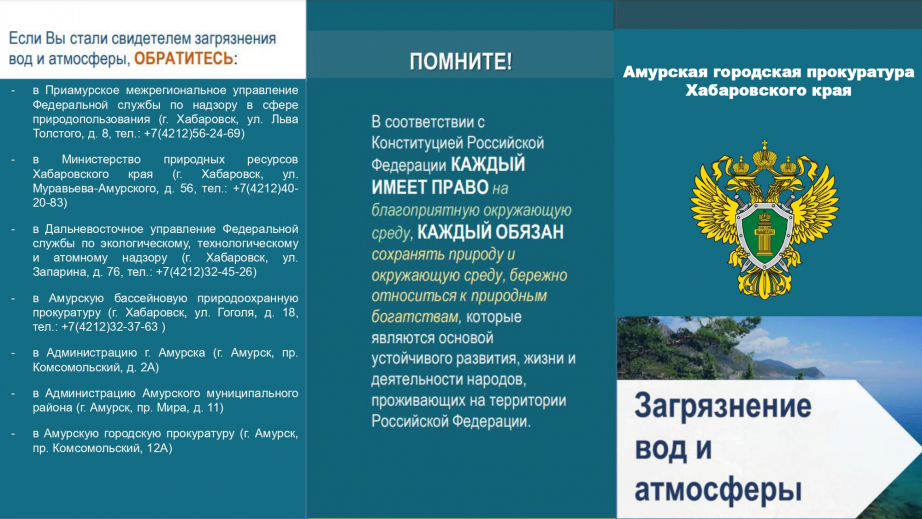 Если Вы стали свидетелем загрязнения вод и атмосферы, ОБРАТИТЕСЬ:

- в Приамурское межрегиональное управление Федеральной службы по надзору в сфере природопользования (г. Хабаровск, ул. Льва Толстого, д. 8, тел.: +7(4212)56-24-69)

- в Министерство природных ресурсов Хабаровского края (г. Хабаровск, ул. Муравьева-Амурского, д. 56, тел.: +7(4212)40-20-83)

- в Дальневосточное управление Федеральной службы по экологическому, технологическому и атомному надзору (г. Хабаровск, ул. Запарина, д. 76, тел.: +7(4212)32-45-26)

- в Амурскую бассейновую природоохранную прокуратуру (г. Хабаровск, ул. Гоголя, д. 18, тел.: +7(4212)32-37-63 )

- в Администрацию г. Амурска (г. Амурск, пр. Комсомольский, д. 2А)

- в Администрацию Амурского муниципального района (г. Амурск, пр. Мира, д. 11)

- в Амурскую городскую прокуратуру (г. Амурск, пр. Комсомольский, 12А)

ПОМНИТЕ!

В соответствии с Конституцией Российской Федерации КАЖДЫЙ ИМЕЕТ ПРАВО на благоприятную окружающую среду, КАЖДЫЙ ОБЯЗАН сохранять природу и окружающую среду, бережно относиться к природным богатствам, которые являются основой устойчивого развития, жизни и деятельности народов, проживающих на территории Российской Федерации.

Амурская городская прокуратура Хабаровского края

Загрязнение вод и атмосферы